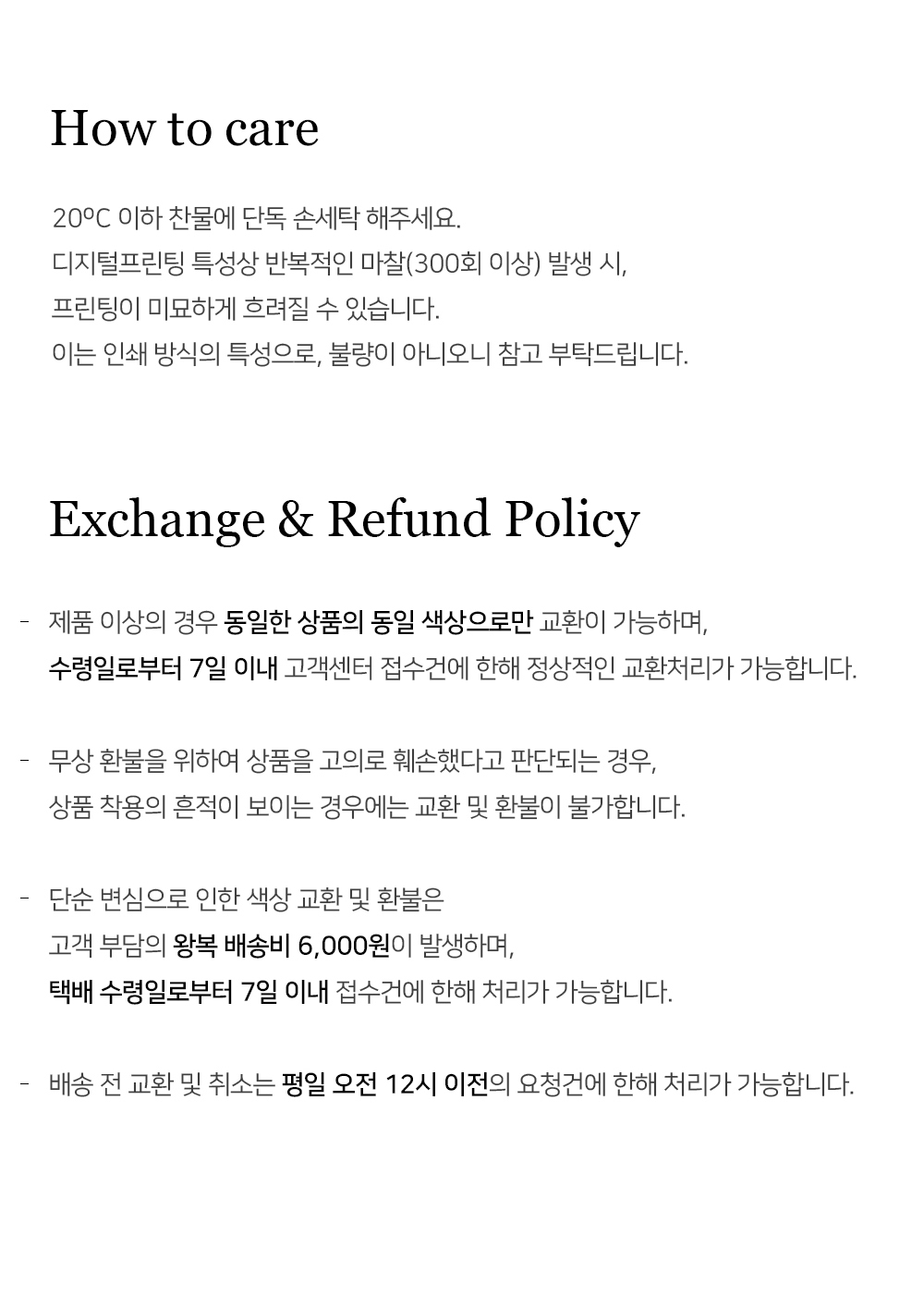 How to care

20ºC 이하 찬물에 단독 손세탁 해주세요.
디지털프린팅 특성상 반복적인 마찰(300회 이상) 발생 시,
프린팅이 미묘하게 흐려질 수 있습니다.
이는 인쇄 방식의 특성으로, 불량이 아니오니 참고 부탁드립니다.

Exchange & Refund Policy

- 제품 이상의 경우 동일한 상품의 동일 색상으로만 교환이 가능하며,
수령일로부터 7일 이내 고객센터 접수건에 한해 정상적인 교환처리가 가능합니다.

- 무상 환불을 위하여 상품을 고의로 훼손했다고 판단되는 경우,
상품 착용의 흔적이 보이는 경우에는 교환 및 환불이 불가합니다.

- 단순 변심으로 인한 색상 교환 및 환불은
고객 부담의 왕복 배송비 6,000원이 발생하며,
택배 수령일로부터 7일 이내 접수건에 한해 처리가 가능합니다.

- 배송 전 교환 및 취소는 평일 오전 12시 이전의 요청건에 한해 처리가 가능합니다.